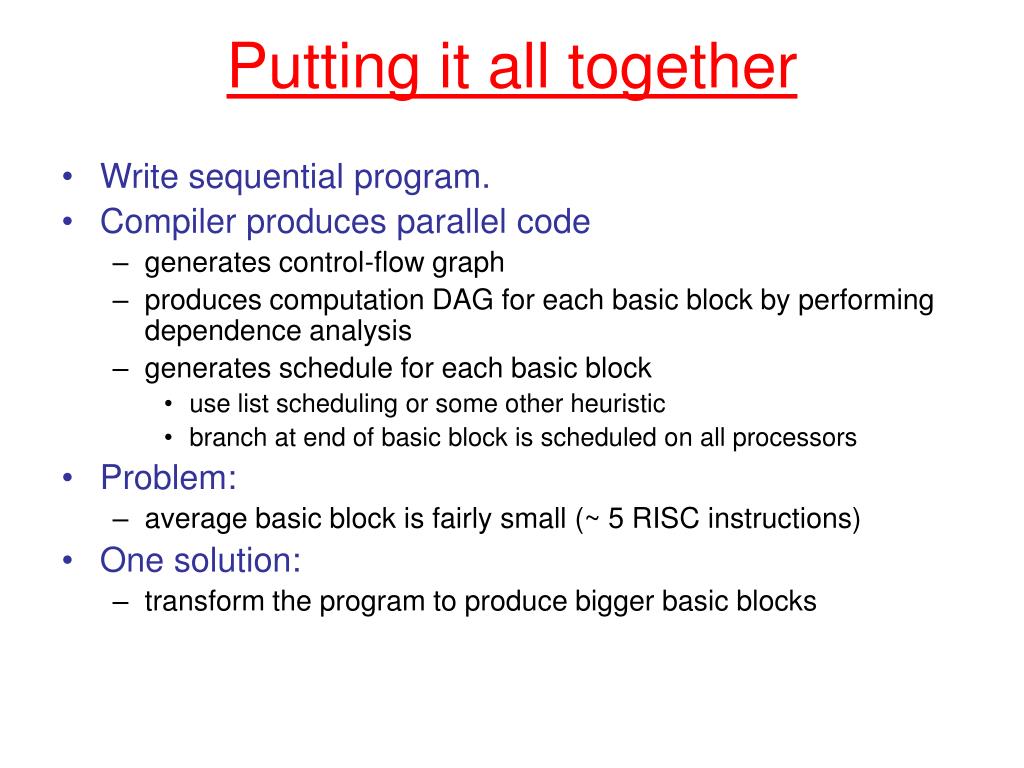 Putting it all together

• Write sequential program.
• Compiler produces parallel code
  – generates control-flow graph
  – produces computation DAG for each basic block by performing dependence analysis
  – generates schedule for each basic block
    • use list scheduling or some other heuristic
    • branch at end of basic block is scheduled on all processors
• Problem:
  – average basic block is fairly small (~ 5 RISC instructions)
• One solution:
  – transform the program to produce bigger basic blocks